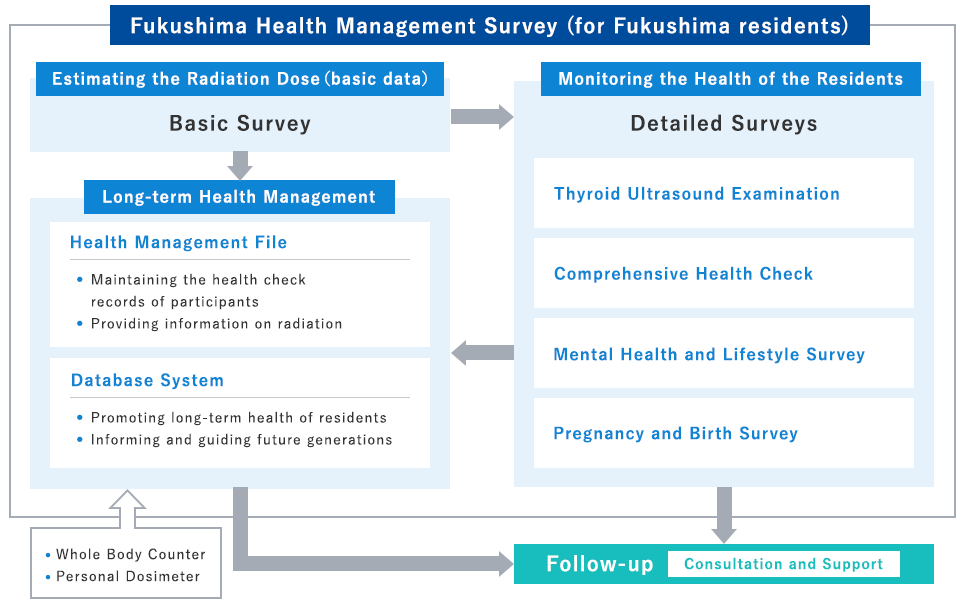 Fukushima Health Management Survey (for Fukushima residents)

Estimating the Radiation Dose (basic data)

Basic Survey

Long-term Health Management

Health Management File

• Maintaining the health check records of participants
• Providing information on radiation

Database System

• Promoting long-term health of residents
• Informing and guiding future generations

Monitoring the Health of the Residents

Detailed Surveys

Thyroid Ultrasound Examination

Comprehensive Health Check

Mental Health and Lifestyle Survey

Pregnancy and Birth Survey

• Whole Body Counter
• Personal Dosimeter

Follow-up Consultation and Support